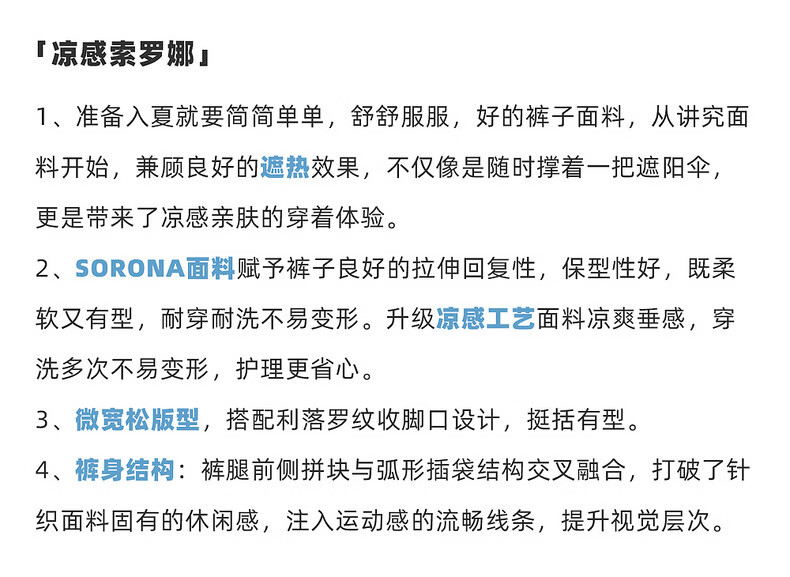 『凉感索罗娜』

1、准备入夏就要简简单单，舒舒服服，好的裤子面料，从讲究面料开始，兼顾良好的遮热效果，不仅像是随时撑着一把遮阳伞，更是带来了凉感亲肤的穿着体验。

2、SORONA面料赋予裤子良好的拉伸回复性，保型性好，既柔软又有型，耐穿耐洗不易变形。升级凉感工艺面料凉爽垂感，穿洗多次不易变形，护理更省心。

3、微宽松版型，搭配利落罗纹收脚口设计，挺括有型。

4、裤身结构：裤腿前侧拼块与弧形插袋结构交叉融合，打破了针织面料固有的休闲感，注入运动感的流畅线条，提升视觉层次。